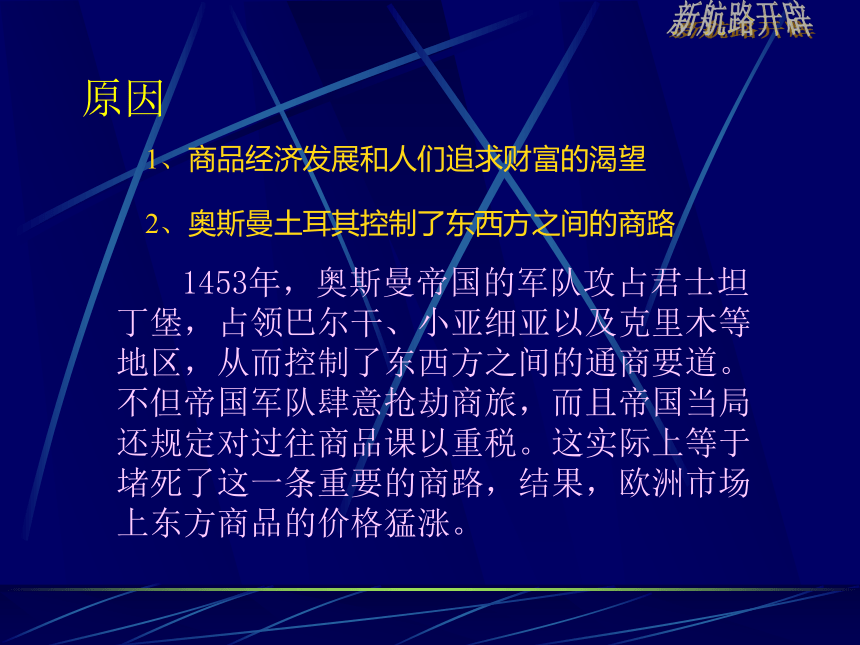 新航路开辟

原因

1、商品经济发展和人们追求财富的渴望

2、奥斯曼土耳其控制了东西方之间的商路

1453年，奥斯曼帝国的军队攻占君士坦丁堡，占领巴尔干、小亚细亚以及克里木等地区，从而控制了东西方之间的通商要道。不但帝国军队肆意抢劫商旅，而且帝国当局还规定对过往商品课以重税。这实际上等于堵死了这一条重要的商路，结果，欧洲市场上东方商品的价格猛涨。